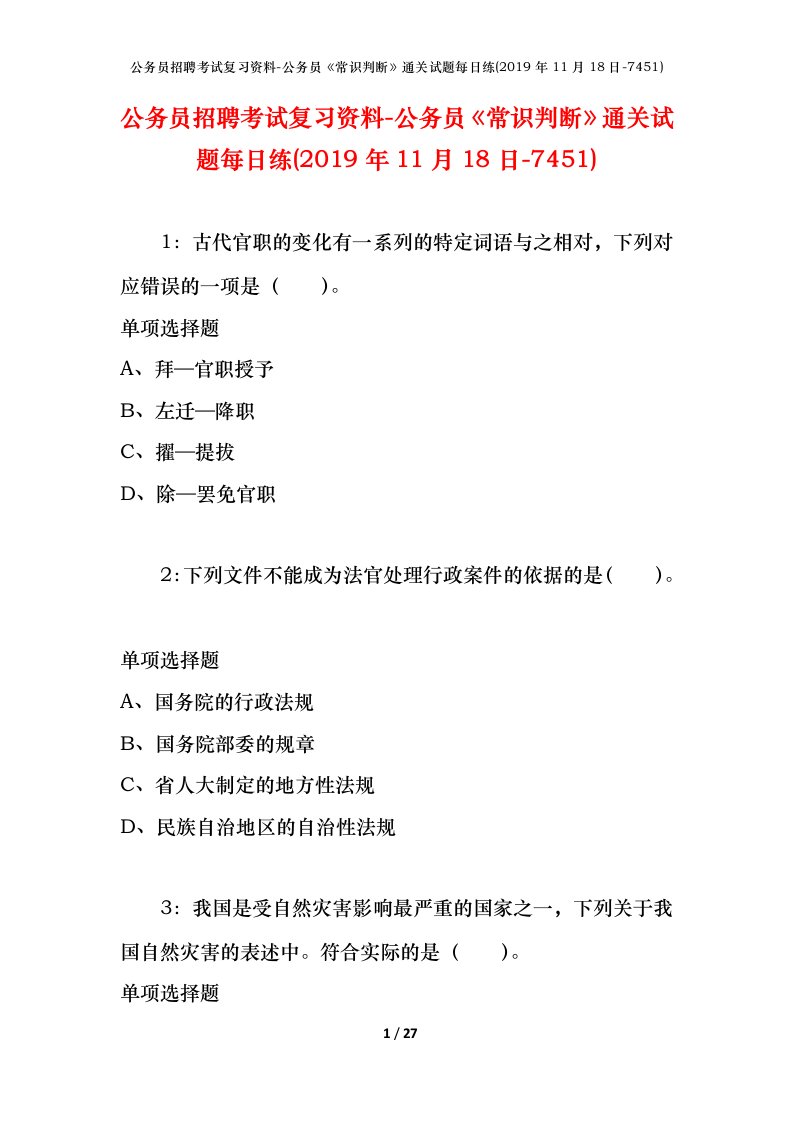 公务员招聘考试复习资料-公务员《常识判断》通关试题每日练(2019 年 11 月 18 日-7451)

公务员招聘考试复习资料-公务员《常识判断》通关试题每日练(2019 年 11 月 18 日-7451)

1：古代官职的变化有一系列的特定词语与之相对，下列对应错误的一项是（　　）。

单项选择题

A、拜—官职授予

B、左迁—降职

C、擢—提拔

D、除—罢免官职

2：下列文件不能成为法官处理行政案件的依据的是（　　）。

单项选择题

A、国务院的行政法规

B、国务院部委的规章

C、省人大制定的地方性法规

D、民族自治地区的自治性法规

3：我国是受自然灾害影响最严重的国家之一，下列关于我国自然灾害的表述中。符合实际的是（　　）。

单项选择题

1 / 27